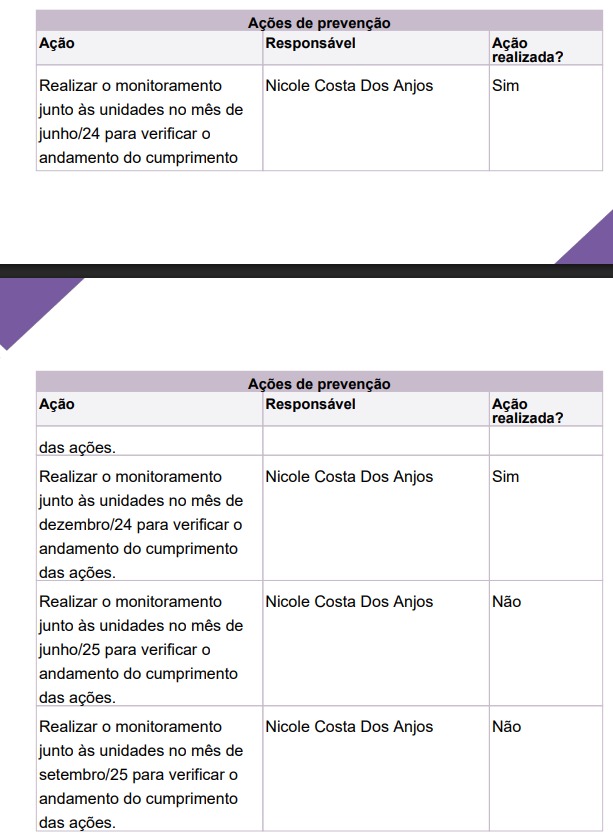 | Ações de prevenção | | |
|---|---|---|
| Ação | Responsável | Ação realizada? |
| Realizar o monitoramento junto às unidades no mês de junho/24 para verificar o andamento do cumprimento | Nicole Costa Dos Anjos | Sim |

| Ações de prevenção | | |
|---|---|---|
| Ação | Responsável | Ação realizada? |
| das ações. | | |
| Realizar o monitoramento junto às unidades no mês de dezembro/24 para verificar o andamento do cumprimento das ações. | Nicole Costa Dos Anjos | Sim |
| Realizar o monitoramento junto às unidades no mês de junho/25 para verificar o andamento do cumprimento das ações. | Nicole Costa Dos Anjos | Não |
| Realizar o monitoramento junto às unidades no mês de setembro/25 para verificar o andamento do cumprimento das ações. | Nicole Costa Dos Anjos | Não |